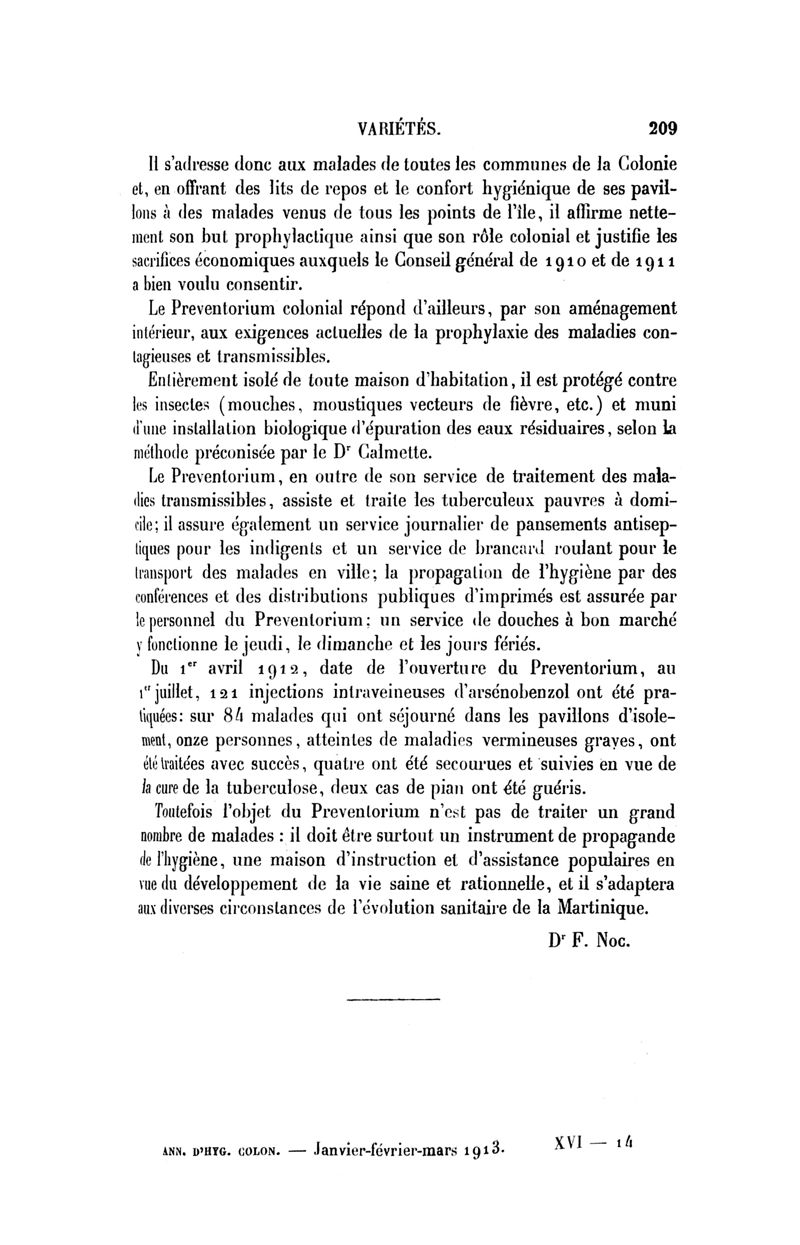 VARIÉTÉS. 209

Il s'adresse donc aux malades de toutes les communes de la Colonie et, en offrant des lits de repos et le confort hygiénique de ses pavillons à des malades venus de tous les points de l'île, il affirme nettement son but prophylactique ainsi que son rôle colonial et justifie les sacrifices économiques auxquels le Conseil général de 1910 et de 1911 a bien voulu consentir.

Le Preventorium colonial répond d'ailleurs, par son aménagement intérieur, aux exigences actuelles de la prophylaxie des maladies contagieuses et transmissibles.

Entièrement isolé de toute maison d'habitation, il est protégé contre les insectes (mouches, moustiques vecteurs de fièvre, etc.) et muni d'une installation biologique d'épuration des eaux résiduaires, selon la méthode préconisée par le Dr Calmette.

Le Preventorium, en outre de son service de traitement des maladies transmissibles, assiste et traite les tuberculeux pauvres à domicile; il assure également un service journalier de pansements antiseptiques pour les indigents et un service de brancard roulant pour le transport des malades en ville; la propagation de l'hygiène par des conférences et des distributions publiques d'imprimés est assurée par le personnel du Preventorium; un service de douches à bon marché y fonctionne le jeudi, le dimanche et les jours fériés.

Du 1er avril 1912, date de l'ouverture du Preventorium, au 1er juillet, 121 injections intraveineuses d'arsénobenzol ont été pratiquées: sur 84 malades qui ont séjourné dans les pavillons d'isolement, onze personnes, atteintes de maladies vermineuses graves, ont été traitées avec succès, quatre ont été secourues et suivies en vue de la cure de la tuberculose, deux cas de pian ont été guéris.

Toutefois l'objet du Preventorium n'est pas de traiter un grand nombre de malades : il doit être surtout un instrument de propagande de l'hygiène, une maison d'instruction et d'assistance populaires en vue du développement de la vie saine et rationnelle, et il s'adaptera aux diverses circonstances de l'évolution sanitaire de la Martinique.

Dr F. Noc.

ANN. D'HYG. COLON. — Janvier-février-mars 1913. XVI — 14